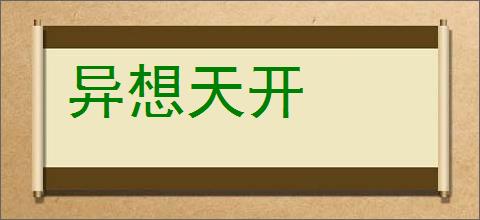 异想天开